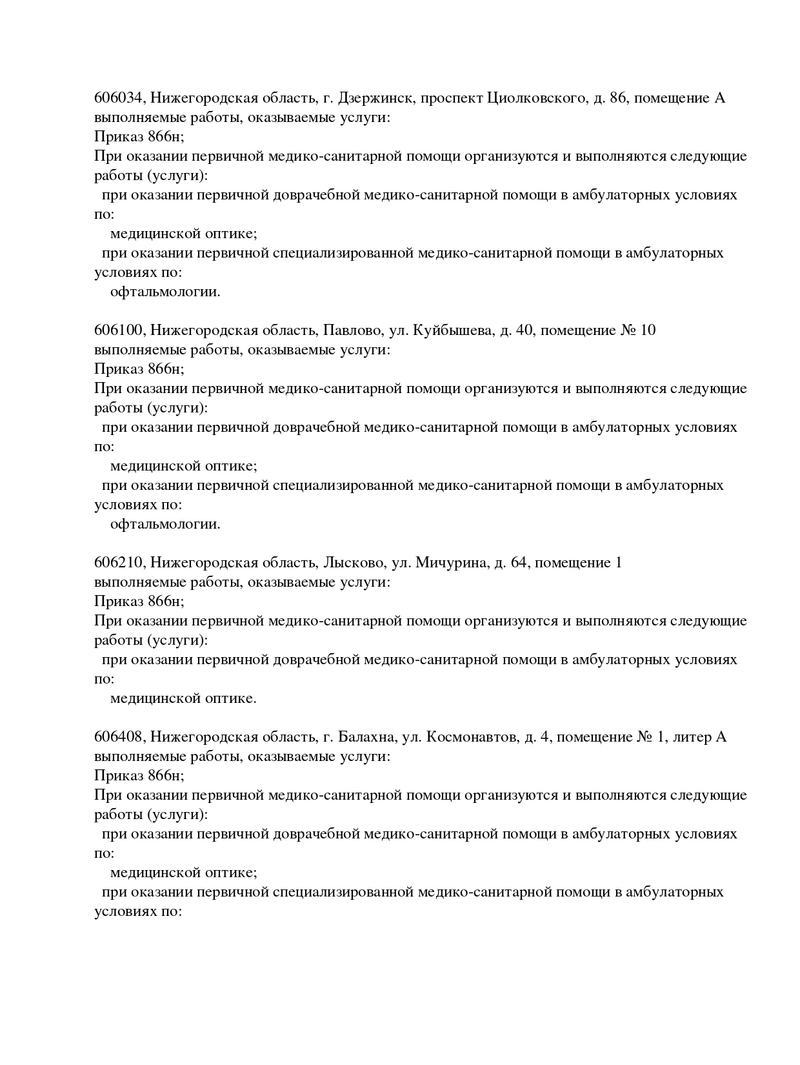 606034, Нижегородская область, г. Дзержинск, проспект Циолковского, д. 86, помещение А
выполняемые работы, оказываемые услуги:
Приказ 866н;
При оказании первичной медико-санитарной помощи организуются и выполняются следующие работы (услуги):
при оказании первичной доврачебной медико-санитарной помощи в амбулаторных условиях по:
медицинской оптике;
при оказании первичной специализированной медико-санитарной помощи в амбулаторных условиях по:
офтальмологии.

606100, Нижегородская область, Павлово, ул. Куйбышева, д. 40, помещение № 10
выполняемые работы, оказываемые услуги:
Приказ 866н;
При оказании первичной медико-санитарной помощи организуются и выполняются следующие работы (услуги):
при оказании первичной доврачебной медико-санитарной помощи в амбулаторных условиях по:
медицинской оптике;
при оказании первичной специализированной медико-санитарной помощи в амбулаторных условиях по:
офтальмологии.

606210, Нижегородская область, Лысково, ул. Мичурина, д. 64, помещение 1
выполняемые работы, оказываемые услуги:
Приказ 866н;
При оказании первичной медико-санитарной помощи организуются и выполняются следующие работы (услуги):
при оказании первичной доврачебной медико-санитарной помощи в амбулаторных условиях по:
медицинской оптике.

606408, Нижегородская область, г. Балахна, ул. Космонавтов, д. 4, помещение № 1, литер А
выполняемые работы, оказываемые услуги:
Приказ 866н;
При оказании первичной медико-санитарной помощи организуются и выполняются следующие работы (услуги):
при оказании первичной доврачебной медико-санитарной помощи в амбулаторных условиях по:
медицинской оптике;
при оказании первичной специализированной медико-санитарной помощи в амбулаторных условиях по: